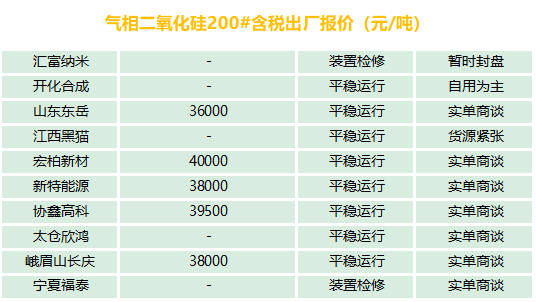 气相二氧化硅200#含税出厂报价（元/吨）

| 汇富纳米 | - | 装置检修 | 暂时封盘 |
|---|---|---|---|
| 开化合成 | - | 平稳运行 | 自用为主 |
| 山东东岳 | 36000 | 平稳运行 | 实单商谈 |
| 江西黑猫 | - | 平稳运行 | 货源紧张 |
| 宏柏新材 | 40000 | 平稳运行 | 实单商谈 |
| 新特能源 | 38000 | 平稳运行 | 实单商谈 |
| 协鑫高科 | 39500 | 平稳运行 | 实单商谈 |
| 太仓欣鸿 | - | 平稳运行 | 实单商谈 |
| 峨眉山长庆 | 38000 | 平稳运行 | 实单商谈 |
| 宁夏福泰 | - | 装置检修 | 实单商谈 |